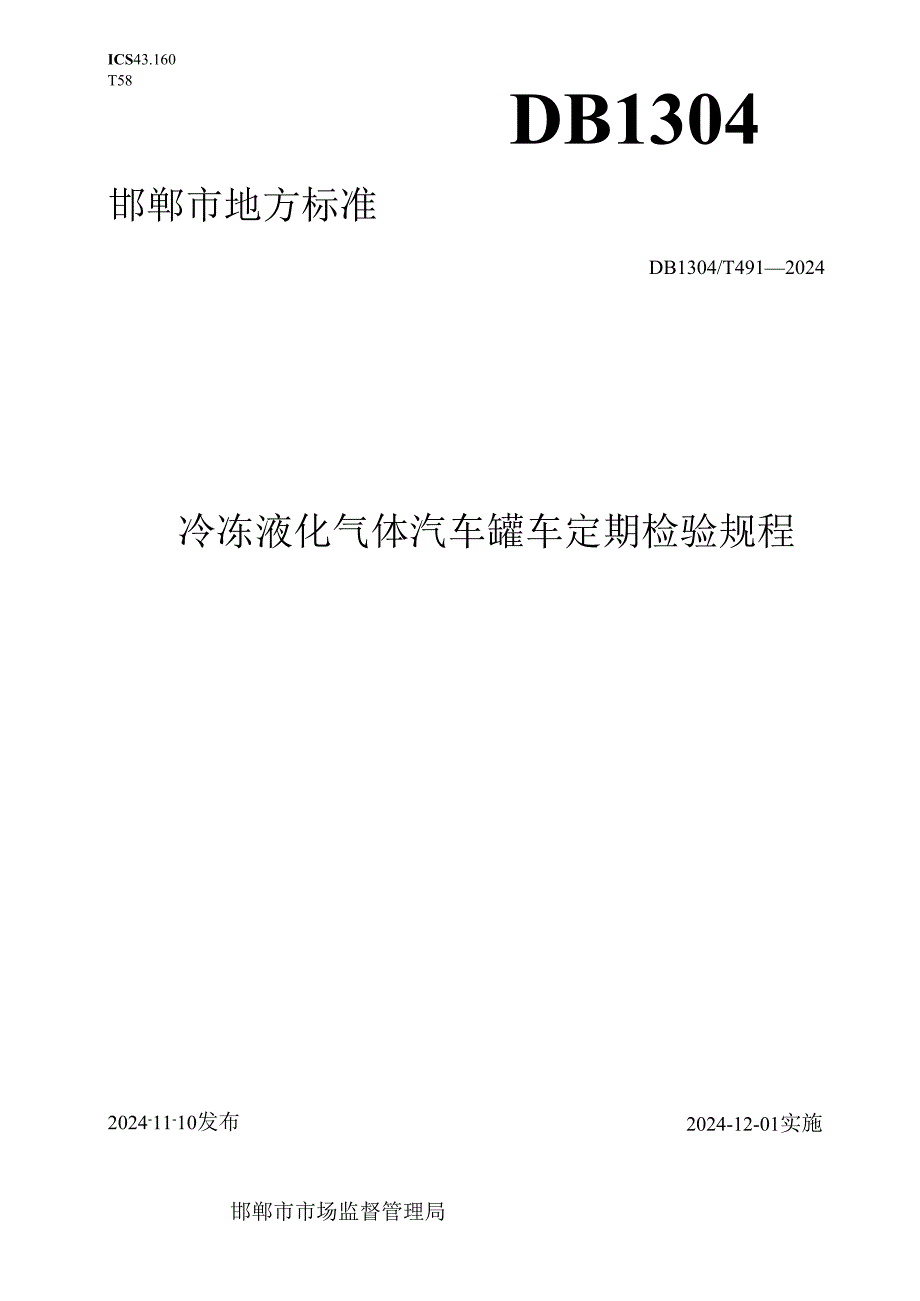 ICS43.160
T58

DB1304

邯郸市地方标准

DB1304/T491—2024

冷冻液化气体汽车罐车定期检验规程

2024-11-10发布

2024-12-01实施

邯郸市市场监督管理局